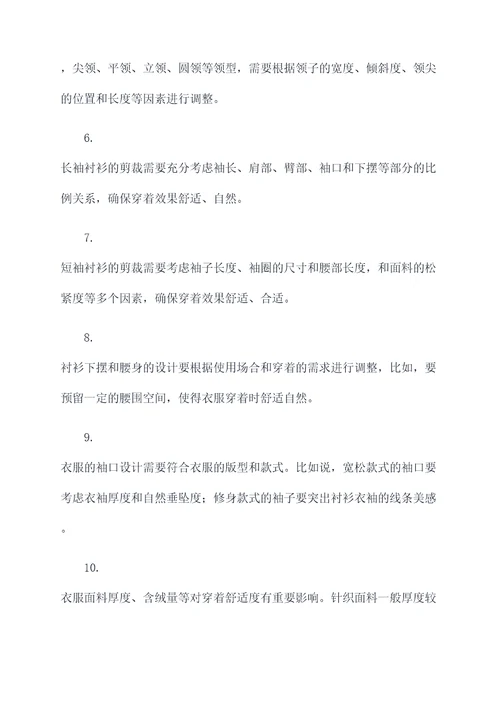 ，尖领、平领、立领、圆领等领型，需要根据领子的宽度、倾斜度、领尖的位置和长度等因素进行调整。

6.

长袖衬衫的剪裁需要充分考虑袖长、肩部、臂部、袖口和下摆等部分的比例关系，确保穿着效果舒适、自然。

7.

短袖衬衫的剪裁需要考虑袖子长度、袖圈的尺寸和腰部长度，和面料的松紧度等多个因素，确保穿着效果舒适、合适。

8.

衬衫下摆和腰身的设计要根据使用场合和穿着的需求进行调整，比如，要预留一定的腰围空间，使得衣服穿着时舒适自然。

9.

衣服的袖口设计需要符合衣服的版型和款式。比如说，宽松款式的袖口要考虑衣袖厚度和自然垂坠度；修身款式的袖子要突出衬衫衣袖的线条美感。

10.

衣服面料厚度、含绒量等对穿着舒适度有重要影响。针织面料一般厚度较